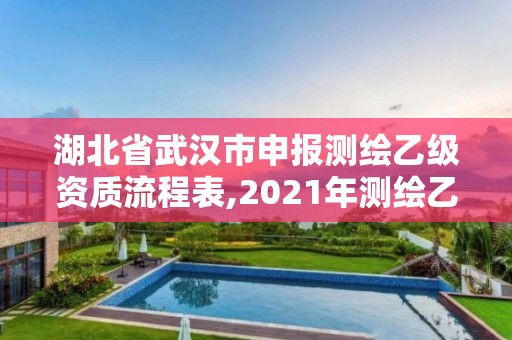 湖北省武汉市申报测绘乙级资质流程表,2021年测绘乙